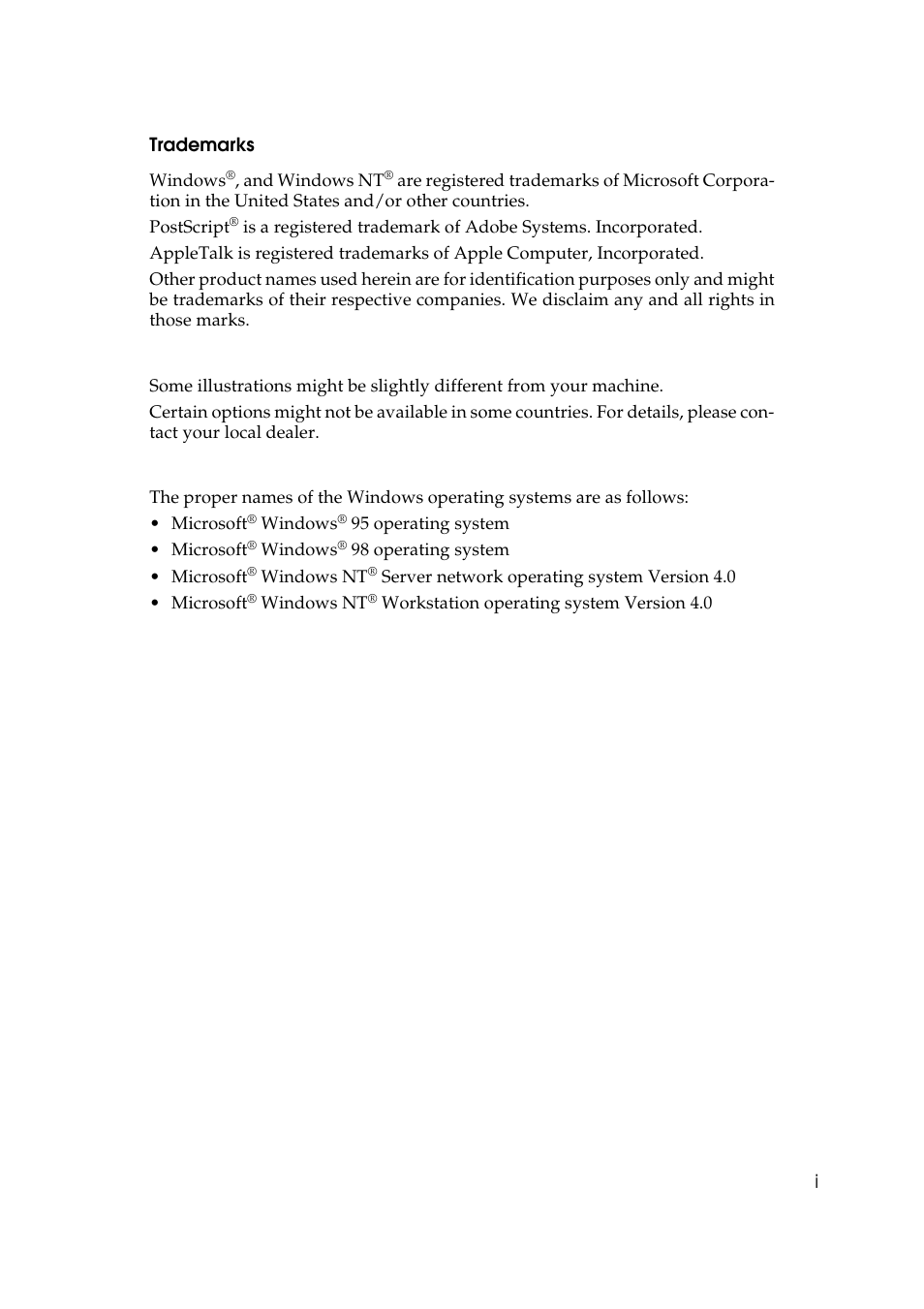 Trademarks

Windows®, and Windows NT® are registered trademarks of Microsoft Corporation in the United States and/or other countries.

PostScript® is a registered trademark of Adobe Systems. Incorporated.

AppleTalk is registered trademarks of Apple Computer, Incorporated.

Other product names used herein are for identification purposes only and might be trademarks of their respective companies. We disclaim any and all rights in those marks.

Some illustrations might be slightly different from your machine.

Certain options might not be available in some countries. For details, please contact your local dealer.

The proper names of the Windows operating systems are as follows:

• Microsoft® Windows® 95 operating system
• Microsoft® Windows® 98 operating system
• Microsoft® Windows NT® Server network operating system Version 4.0
• Microsoft® Windows NT® Workstation operating system Version 4.0

i